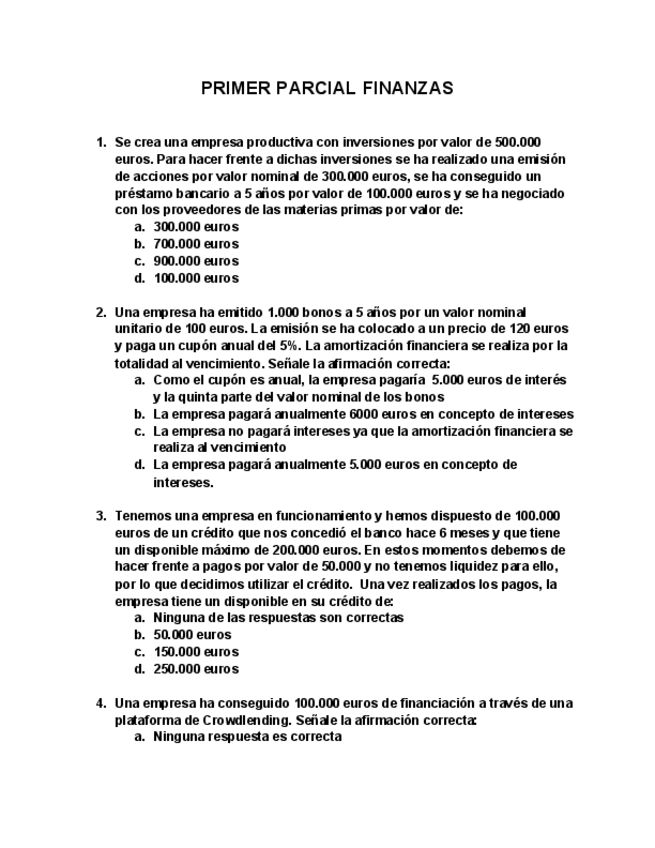 PRIMER PARCIAL FINANZAS

1. Se crea una empresa productiva con inversiones por valor de 500.000 euros. Para hacer frente a dichas inversiones se ha realizado una emisión de acciones por valor nominal de 300.000 euros, se ha conseguido un préstamo bancario a 5 años por valor de 100.000 euros y se ha negociado con los proveedores de las materias primas por valor de:
a. 300.000 euros
b. 700.000 euros
c. 900.000 euros
d. 100.000 euros

2. Una empresa ha emitido 1.000 bonos a 5 años por un valor nominal unitario de 100 euros. La emisión se ha colocado a un precio de 120 euros y paga un cupón anual del 5%. La amortización financiera se realiza por la totalidad al vencimiento. Señale la afirmación correcta:
a. Como el cupón es anual, la empresa pagaría 5.000 euros de interés y la quinta parte del valor nominal de los bonos
b. La empresa pagará anualmente 6000 euros en concepto de intereses
c. La empresa no pagará intereses ya que la amortización financiera se realiza al vencimiento
d. La empresa pagará anualmente 5.000 euros en concepto de intereses.

3. Tenemos una empresa en funcionamiento y hemos dispuesto de 100.000 euros de un crédito que nos concedió el banco hace 6 meses y que tiene un disponible máximo de 200.000 euros. En estos momentos debemos de hacer frente a pagos por valor de 50.000 y no tenemos liquidez para ello, por lo que decidimos utilizar el crédito. Una vez realizados los pagos, la empresa tiene un disponible en su crédito de:
a. Ninguna de las respuestas son correctas
b. 50.000 euros
c. 150.000 euros
d. 250.000 euros

4. Una empresa ha conseguido 100.000 euros de financiación a través de una plataforma de Crowdlending. Señale la afirmación correcta:
a. Ninguna respuesta es correcta